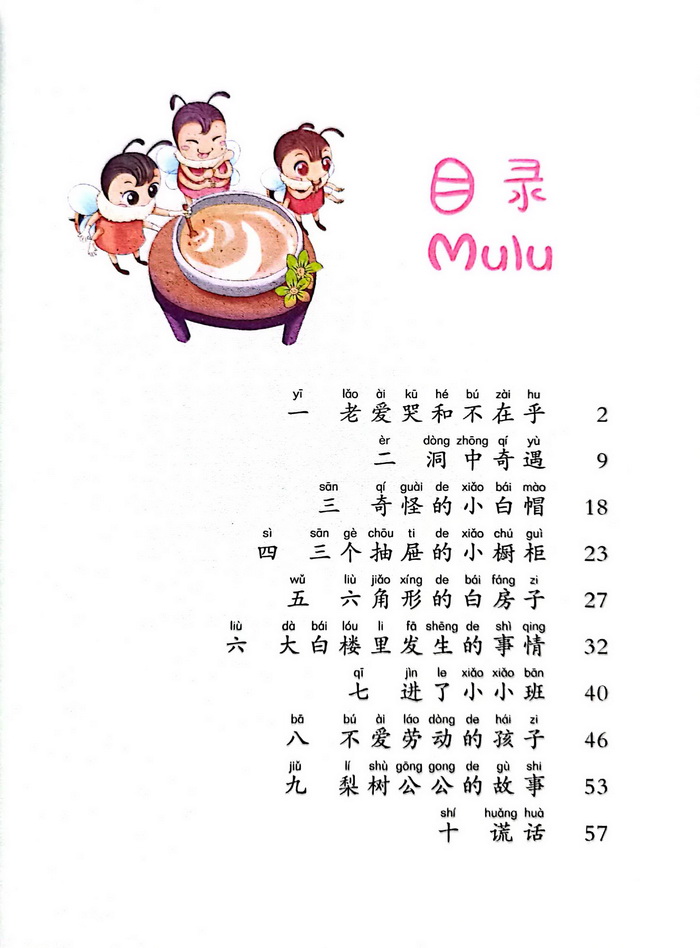 目录
Mulu

yī lǎo ài kū hé bú zài hu
一 老爱哭和不在乎 2

èr dòng zhōng qí yù
二 洞中奇遇 9

sān qí guài de xiǎo bái mào
三 奇怪的小白帽 18

sì sān gè chōu ti de xiǎo chú guì
四 三个抽屉的小橱柜 23

wǔ liù jiǎo xíng de bái fáng zi
五 六角形的白房子 27

liù dà bái lóu li fā shēng de shì qing
六 大白楼里发生的事情 32

qī jìn le xiǎo xiǎo bān
七 进了小小班 40

bā bú ài láo dòng de hái zi
八 不爱劳动的孩子 46

jiǔ lí shù gōng gong de gù shi
九 梨树公公的故事 53

shí huǎng huà
十 谎话 57